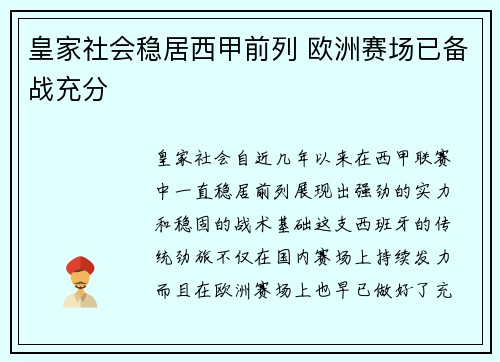 皇家社会稳居西甲前列 欧洲赛场已备战充分

皇家社会自近几年以来在西甲联赛中一直稳居前列展现出强劲的实力和稳固的战术基础这支西班牙的传统劲旅不仅在国内赛场上持续发力而且在欧洲赛场上也早已做好了充